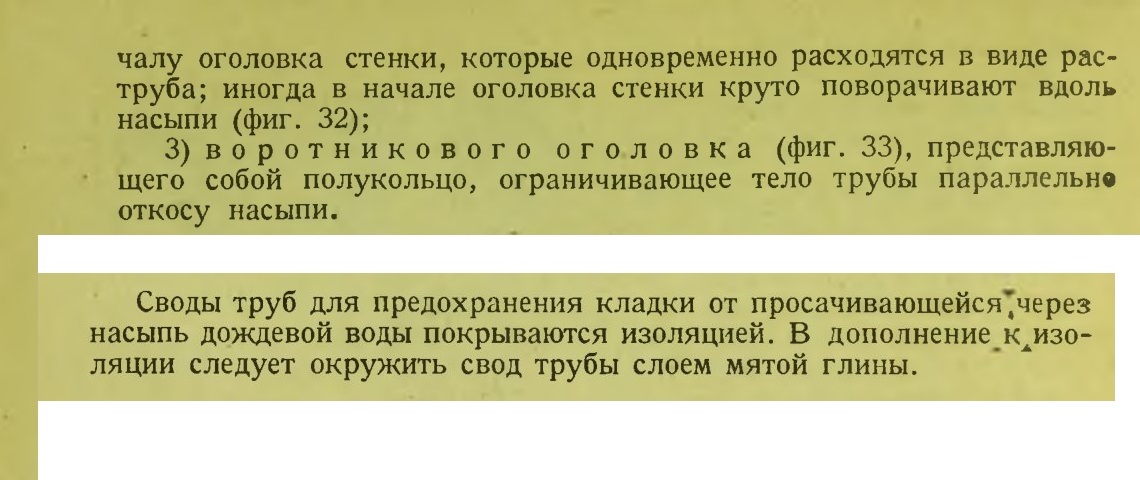 чалу оголовка стенки, которые одновременно расходятся в виде раструба; иногда в начале оголовка стенки круто поворачивают вдоль насыпи (фиг. 32);

3) воротникового оголовка (фиг. 33), представляющего собой полукольцо, ограничивающее тело трубы параллельно откосу насыпи.

Своды труб для предохранения кладки от просачивающейся через насыпь дождевой воды покрываются изоляцией. В дополнение к изоляции следует окружить свод трубы слоем мятой глины.